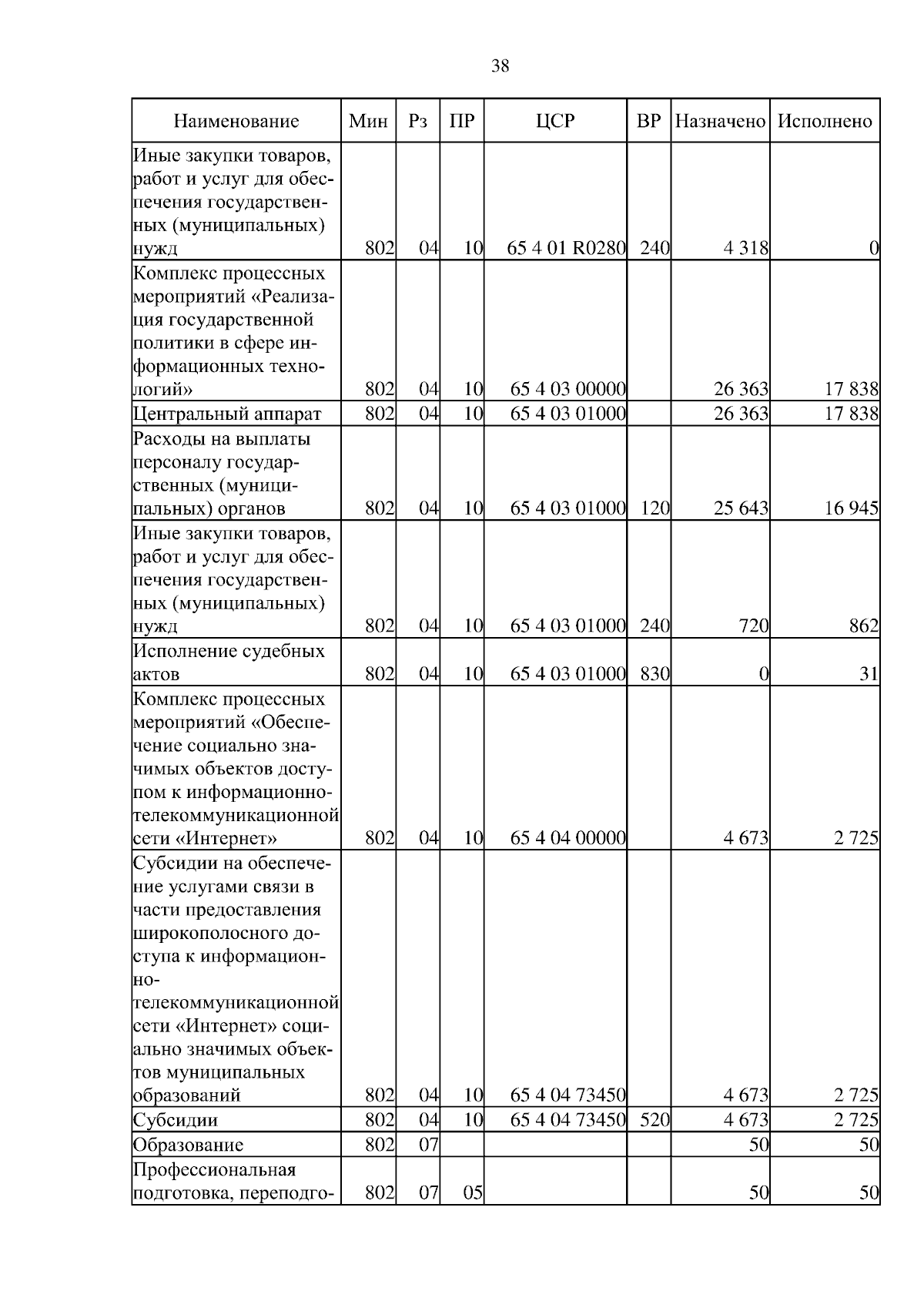 38

| Наименование | Мин | Рз | ПР | ЦСР | ВР | Назначено | Исполнено |
|---|---|---|---|---|---|---|---|
| Иные закупки товаров, работ и услуг для обеспечения государственных (муниципальных) нужд | 802 | 04 | 10 | 65 4 01 R0280 | 240 | 4 318 | 0 |
| Комплекс процессных мероприятий «Реализация государственной политики в сфере информационных технологий» | 802 | 04 | 10 | 65 4 03 00000 | | 26 363 | 17 838 |
| Центральный аппарат | 802 | 04 | 10 | 65 4 03 01000 | | 26 363 | 17 838 |
| Расходы на выплаты персоналу государственных (муниципальных) органов | 802 | 04 | 10 | 65 4 03 01000 | 120 | 25 643 | 16 945 |
| Иные закупки товаров, работ и услуг для обеспечения государственных (муниципальных) нужд | 802 | 04 | 10 | 65 4 03 01000 | 240 | 720 | 862 |
| Исполнение судебных актов | 802 | 04 | 10 | 65 4 03 01000 | 830 | 0 | 31 |
| Комплекс процессных мероприятий «Обеспечение социально значимых объектов доступом к информационно-телекоммуникационной сети «Интернет» | 802 | 04 | 10 | 65 4 04 00000 | | 4 673 | 2 725 |
| Субсидии на обеспечение услугами связи в части предоставления широкополосного доступа к информационно-телекоммуникационной сети «Интернет» социально значимых объектов муниципальных образований | 802 | 04 | 10 | 65 4 04 73450 | | 4 673 | 2 725 |
| Субсидии | 802 | 04 | 10 | 65 4 04 73450 | 520 | 4 673 | 2 725 |
| Образование | 802 | 07 | | | | 50 | 50 |
| Профессиональная подготовка, переподго- | 802 | 07 | 05 | | | 50 | 50 |